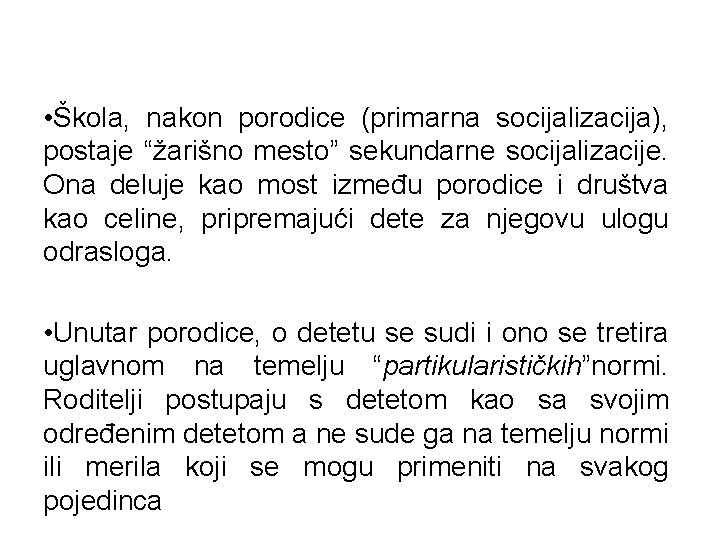 •Škola, nakon porodice (primarna socijalizacija), postaje “žarišno mesto” sekundarne socijalizacije. Ona deluje kao most između porodice i društva kao celine, pripremajući dete za njegovu ulogu odrasloga.

•Unutar porodice, o detetu se sudi i ono se tretira uglavnom na temelju “partikularističkih”normi. Roditelji postupaju s detetom kao sa svojim određenim detetom a ne sude ga na temelju normi ili merila koji se mogu primeniti na svakog pojedinca